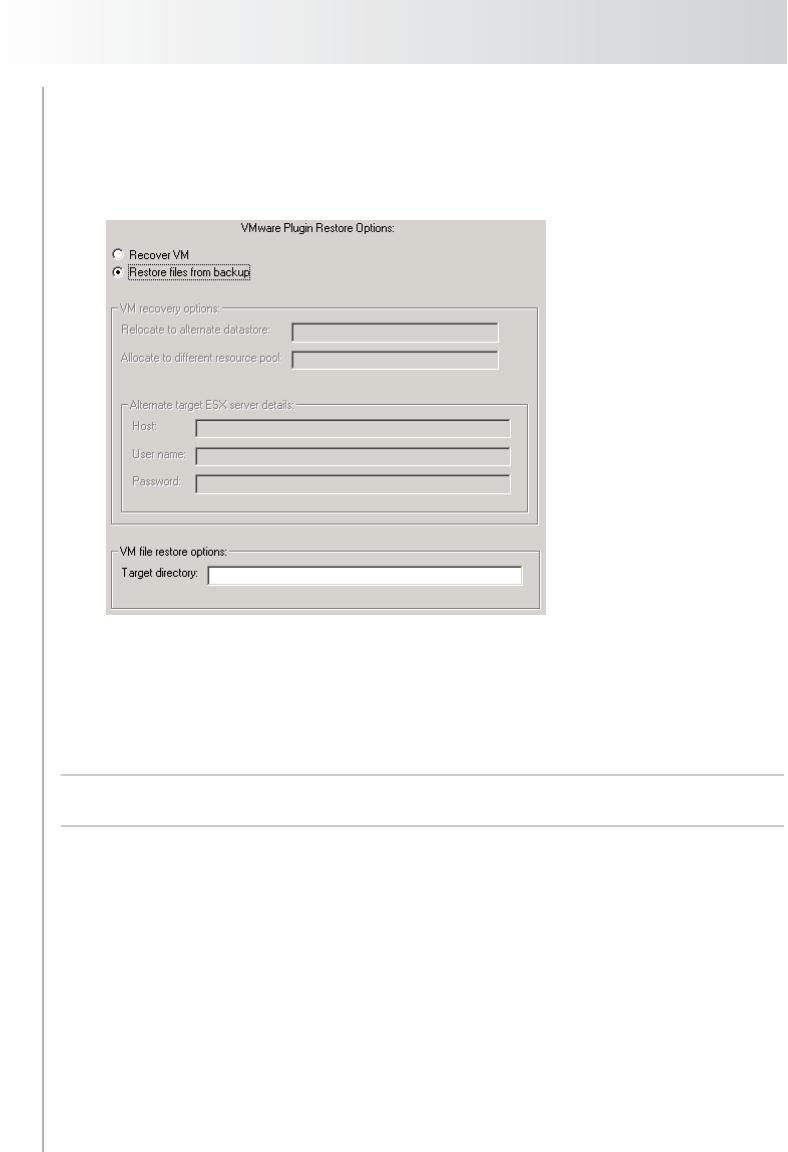 VMware Plugin Restore Options:

Recover VM
Restore files from backup

VM recovery options:
Relocate to alternate datastore:
Allocate to different resource pool:

Alternate target ESX server details:
Host:
User name:
Password:

VM file restore options:
Target directory: